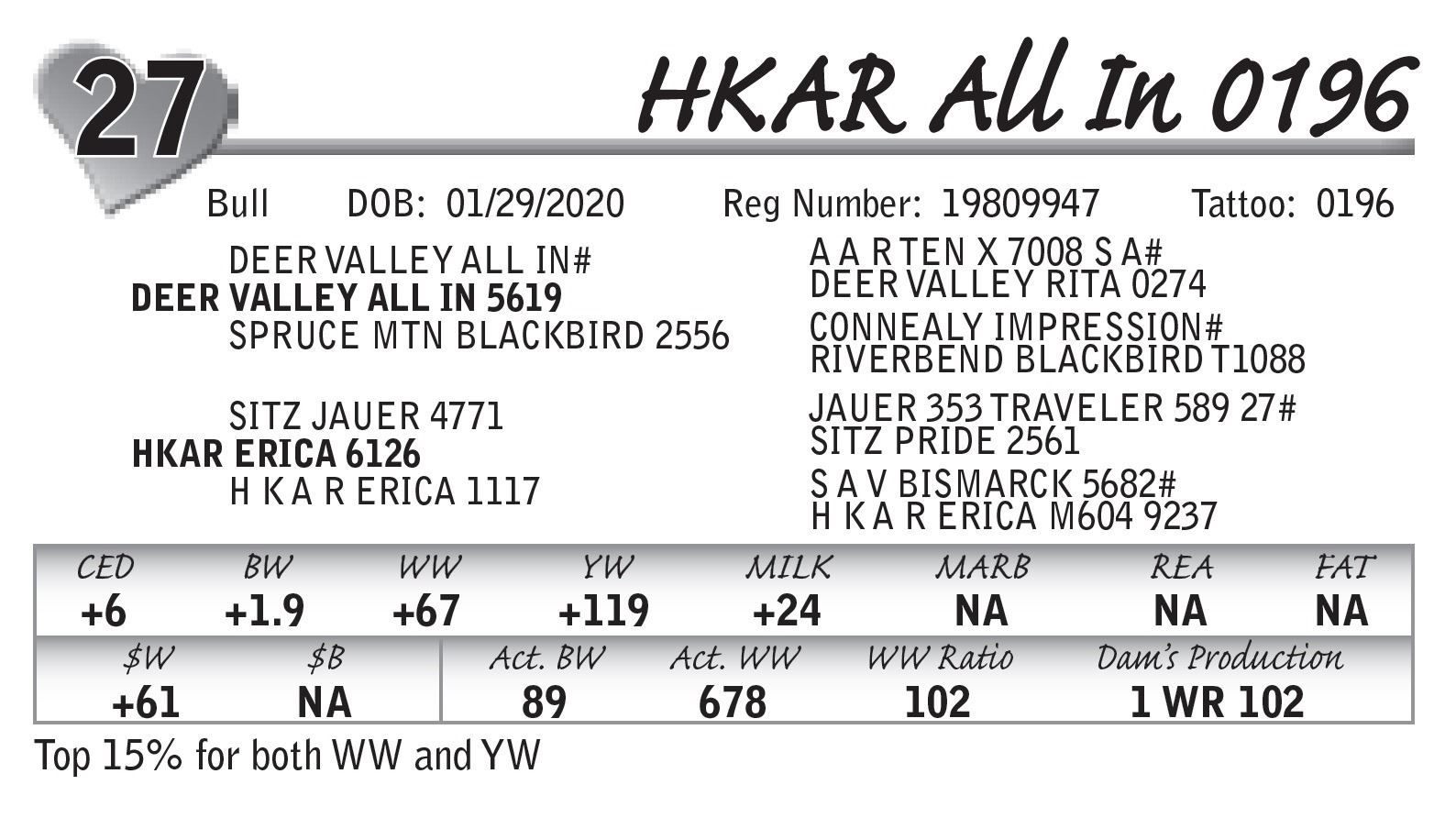 27

HKAR All In 0196

Bull DOB: 01/29/2020 Reg Number: 19809947 Tattoo: 0196

DEER VALLEY ALL IN#
DEER VALLEY ALL IN 5619
SPRUCE MTN BLACKBIRD 2556

SITZ JAUER 4771
HKAR ERICA 6126
H K A R ERICA 1117

A A R TEN X 7008 S A#
DEER VALLEY RITA 0274
CONNEALY IMPRESSION#
RIVERBEND BLACKBIRD T1088
JAUER 353 TRAVELER 589 27#
SITZ PRIDE 2561
S A V BISMARCK 5682#
H K A R ERICA M604 9237

| CED | BW | WW | YW | MILK | MARB | REA | FAT |
|---|---|---|---|---|---|---|---|
| +6 | +1.9 | +67 | +119 | +24 | NA | NA | NA |

| $W | $B | Act. BW | Act. WW | WW Ratio | Dam's Production |
|---|---|---|---|---|---|
| +61 | NA | 89 | 678 | 102 | 1 WR 102 |

Top 15% for both WW and YW